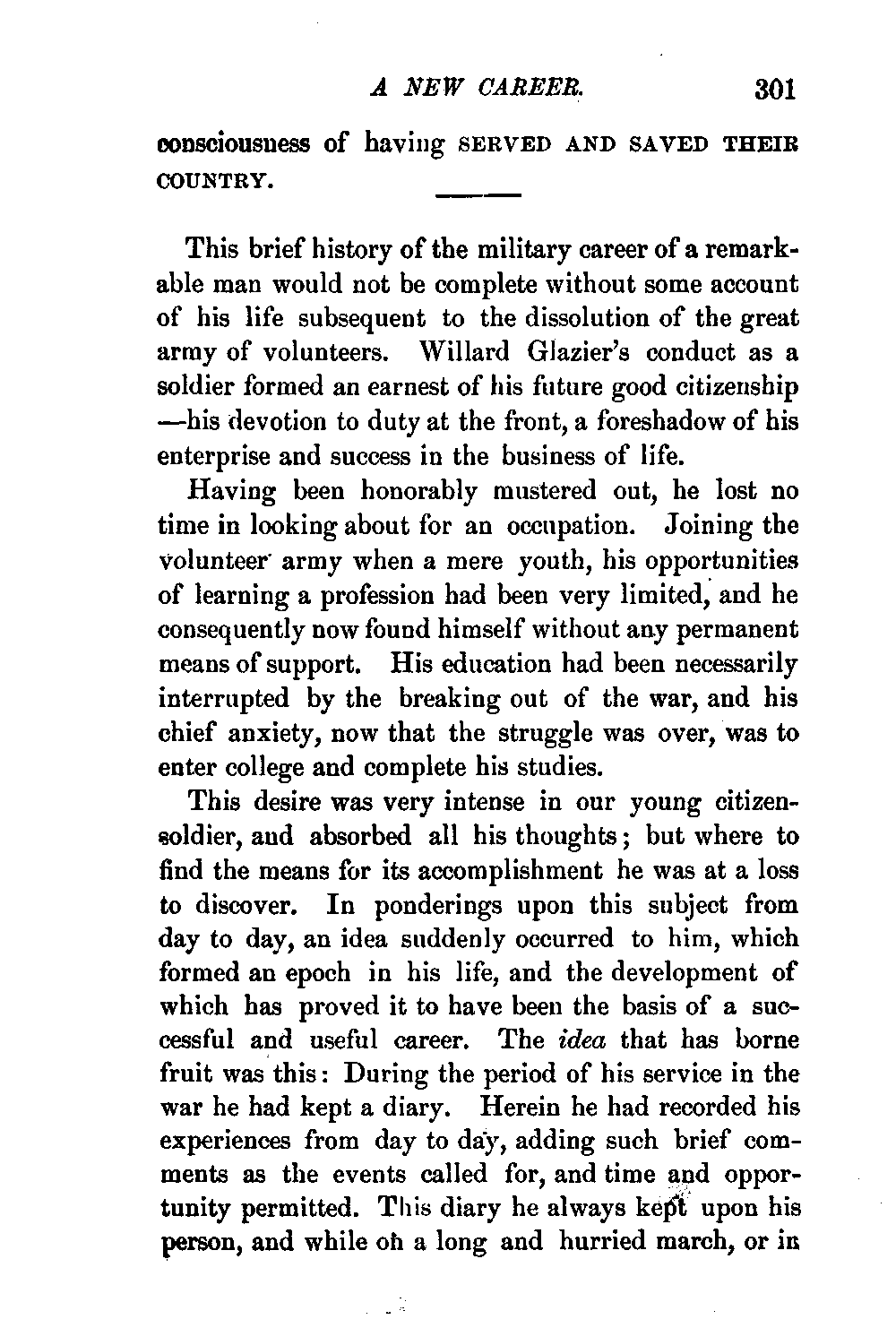 A NEW CAREER. 301

consciousness of having SERVED AND SAVED THEIR COUNTRY.

This brief history of the military career of a remarkable man would not be complete without some account of his life subsequent to the dissolution of the great army of volunteers. Willard Glazier's conduct as a soldier formed an earnest of his future good citizenship —his devotion to duty at the front, a foreshadow of his enterprise and success in the business of life.

Having been honorably mustered out, he lost no time in looking about for an occupation. Joining the volunteer army when a mere youth, his opportunities of learning a profession had been very limited, and he consequently now found himself without any permanent means of support. His education had been necessarily interrupted by the breaking out of the war, and his chief anxiety, now that the struggle was over, was to enter college and complete his studies.

This desire was very intense in our young citizen-soldier, and absorbed all his thoughts; but where to find the means for its accomplishment he was at a loss to discover. In ponderings upon this subject from day to day, an idea suddenly occurred to him, which formed an epoch in his life, and the development of which has proved it to have been the basis of a successful and useful career. The idea that has borne fruit was this: During the period of his service in the war he had kept a diary. Herein he had recorded his experiences from day to day, adding such brief comments as the events called for, and time and opportunity permitted. This diary he always kept upon his person, and while on a long and hurried march, or in